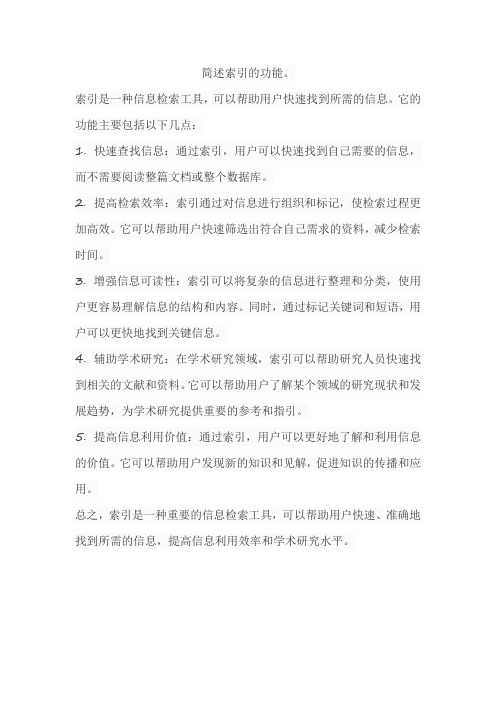 简述索引的功能。

索引是一种信息检索工具，可以帮助用户快速找到所需的信息。它的功能主要包括以下几点：

1. 快速查找信息：通过索引，用户可以快速找到自己需要的信息，而不需要阅读整篇文档或整个数据库。

2. 提高检索效率：索引通过对信息进行组织和标记，使检索过程更加高效。它可以帮助用户快速筛选出符合自己需求的资料，减少检索时间。

3. 增强信息可读性：索引可以将复杂的信息进行整理和分类，使用户更容易理解信息的结构和内容。同时，通过标记关键词和短语，用户可以更快地找到关键信息。

4. 辅助学术研究：在学术研究领域，索引可以帮助研究人员快速找到相关的文献和资料。它可以帮助用户了解某个领域的研究现状和发展趋势，为学术研究提供重要的参考和指引。

5. 提高信息利用价值：通过索引，用户可以更好地了解和利用信息的价值。它可以帮助用户发现新的知识和见解，促进知识的传播和应用。

总之，索引是一种重要的信息检索工具，可以帮助用户快速、准确地找到所需的信息，提高信息利用效率和学术研究水平。